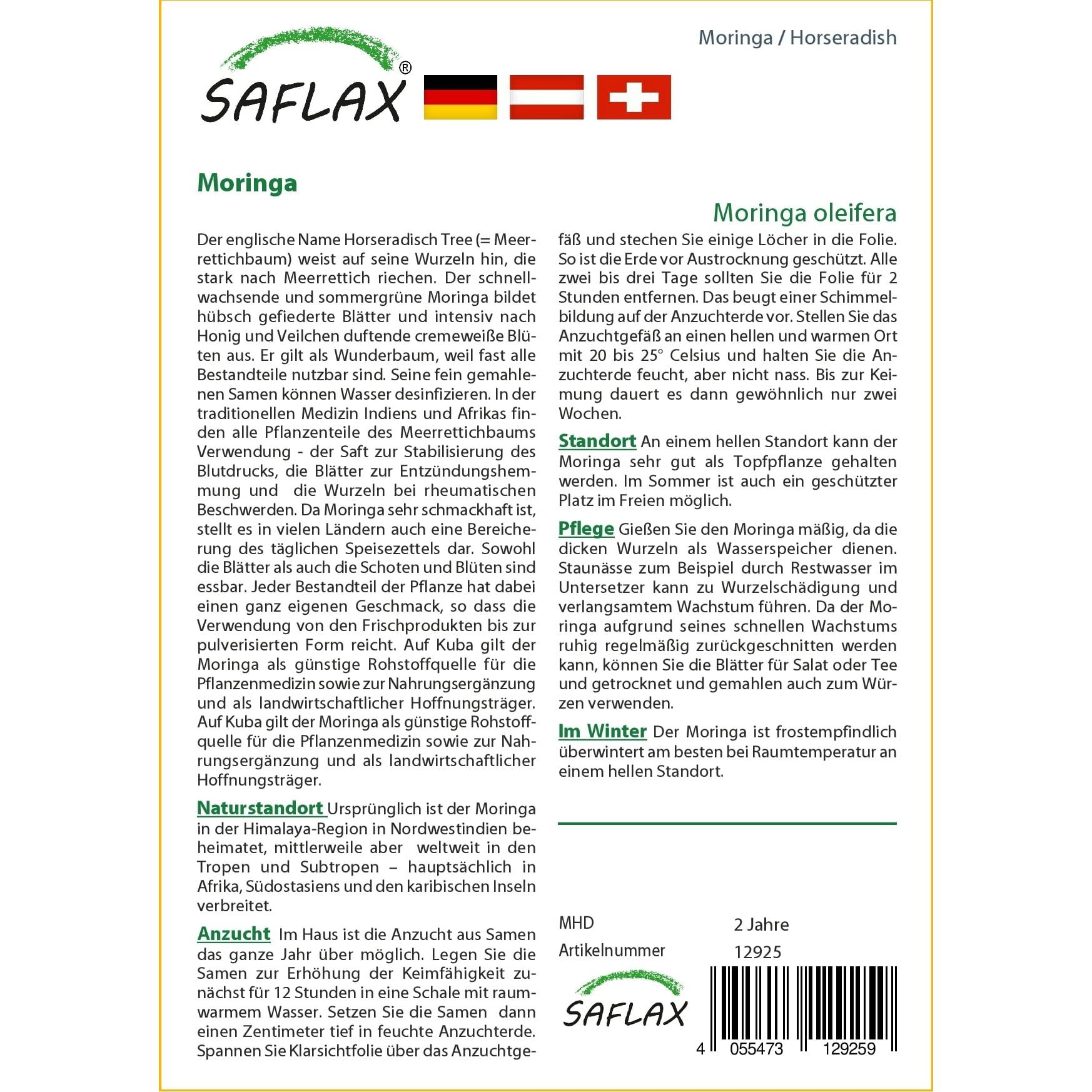 Moringa / Horseradish

SAFLAX®

Moringa

Moringa oleifera

Der englische Name Horseradisch Tree (= Meerrettichbaum) weist auf seine Wurzeln hin, die stark nach Meerrettich riechen. Der schnellwachsende und sommergrüne Moringa bildet hübsch gefiederte Blätter und intensiv nach Honig und Veilchen duftende cremeweiße Blüten aus. Er gilt als Wunderbaum, weil fast alle Bestandteile nutzbar sind. Seine fein gemahlenen Samen können Wasser desinfizieren. In der traditionellen Medizin Indiens und Afrikas finden alle Pflanzenteile des Meerrettichbaums Verwendung - der Saft zur Stabilisierung des Blutdrucks, die Blätter zur Entzündungshemmung und die Wurzeln bei rheumatischen Beschwerden. Da Moringa sehr schmackhaft ist, stellt es in vielen Ländern auch eine Bereicherung des täglichen Speisezettels dar. Sowohl die Blätter als auch die Schoten und Blüten sind essbar. Jeder Bestandteil der Pflanze hat dabei einen ganz eigenen Geschmack, so dass die Verwendung von den Frischprodukten bis zur pulverisierten Form reicht. Auf Kuba gilt der Moringa als günstige Rohstoffquelle für die Pflanzenmedizin sowie zur Nahrungsergänzung und als landwirtschaftlicher Hoffnungsträger. Auf Kuba gilt der Moringa als günstige Rohstoffquelle für die Pflanzenmedizin sowie zur Nahrungsergänzung und als landwirtschaftlicher Hoffnungsträger.

Naturstandort Ursprünglich ist der Moringa in der Himalaya-Region in Nordwestindien beheimatet, mittlerweile aber weltweit in den Tropen und Subtropen – hauptsächlich in Afrika, Südostasiens und den karibischen Inseln verbreitet.

Anzucht Im Haus ist die Anzucht aus Samen das ganze Jahr über möglich. Legen Sie die Samen zur Erhöhung der Keimfähigkeit zunächst für 12 Stunden in eine Schale mit raumwarmem Wasser. Setzen Sie die Samen dann einen Zentimeter tief in feuchte Anzuchterde. Spannen Sie Klarsichtfolie über das Anzuchtgefäß und stechen Sie einige Löcher in die Folie. So ist die Erde vor Austrocknung geschützt. Alle zwei bis drei Tage sollten Sie die Folie für 2 Stunden entfernen. Das beugt einer Schimmelbildung auf der Anzuchterde vor. Stellen Sie das Anzuchtgefäß an einen hellen und warmen Ort mit 20 bis 25° Celsius und halten Sie die Anzuchterde feucht, aber nicht nass. Bis zur Keimung dauert es dann gewöhnlich nur zwei Wochen.

Standort An einem hellen Standort kann der Moringa sehr gut als Topfpflanze gehalten werden. Im Sommer ist auch ein geschützter Platz im Freien möglich.

Pflege Gießen Sie den Moringa mäßig, da die dicken Wurzeln als Wasserspeicher dienen. Staunässe zum Beispiel durch Restwasser im Untersetzer kann zu Wurzelschädigung und verlangsamtem Wachstum führen. Da der Moringa aufgrund seines schnellen Wachstums ruhig regelmäßig zurückgeschnitten werden kann, können Sie die Blätter für Salat oder Tee und getrocknet und gemahlen auch zum Würzen verwenden.

Im Winter Der Moringa ist frostempfindlich überwintert am besten bei Raumtemperatur an einem hellen Standort.

MHD 2 Jahre
Artikelnummer 12925

SAFLAX

4 055473 129259